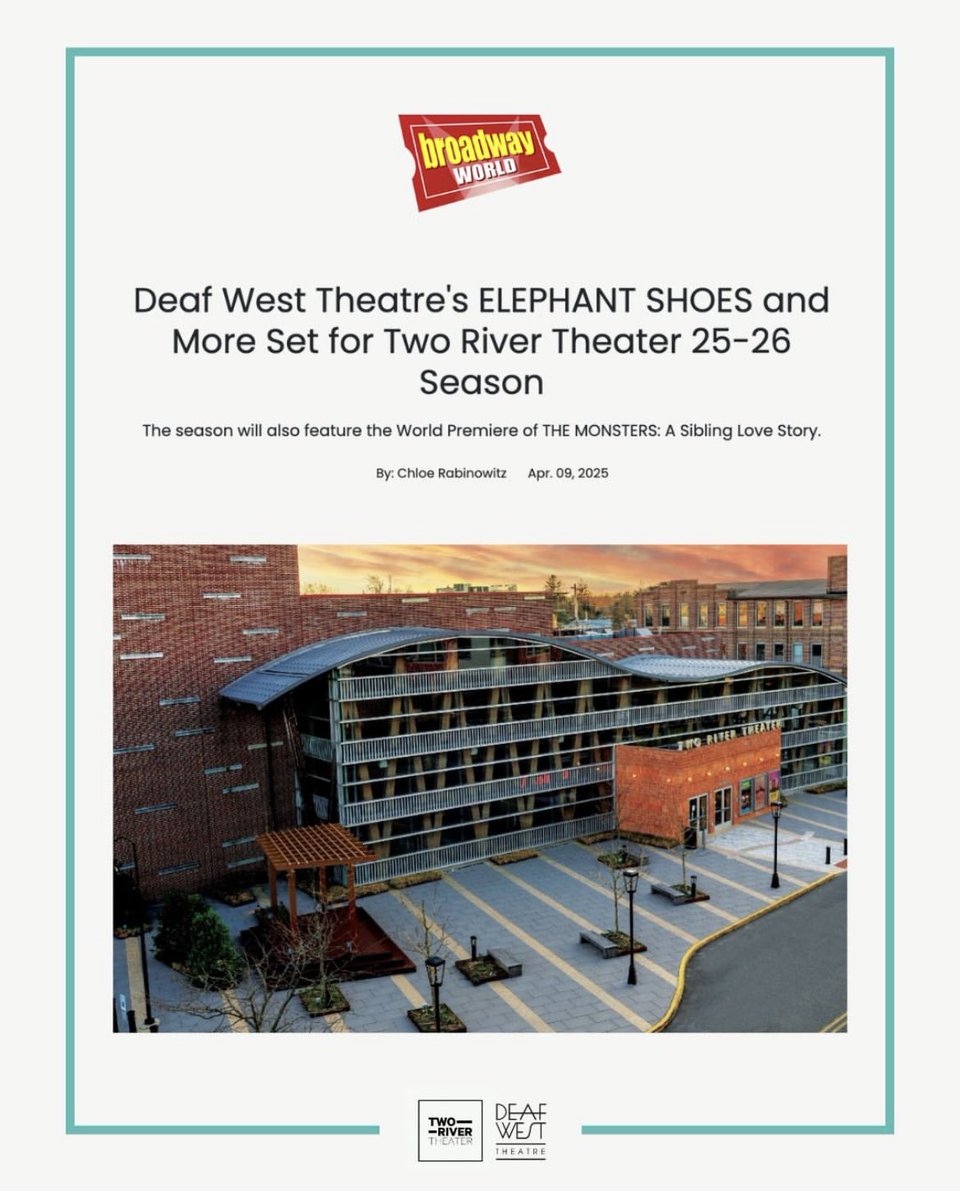 broadway WORLD

Deaf West Theatre's ELEPHANT SHOES and More Set for Two River Theater 25-26 Season

The season will also feature the World Premiere of THE MONSTERS: A Sibling Love Story.

By: Chloe Rabinowitz Apr. 09, 2025

TWO RIVER THEATER

TWO RIVER THEATER

DEAF WEST THEATRE